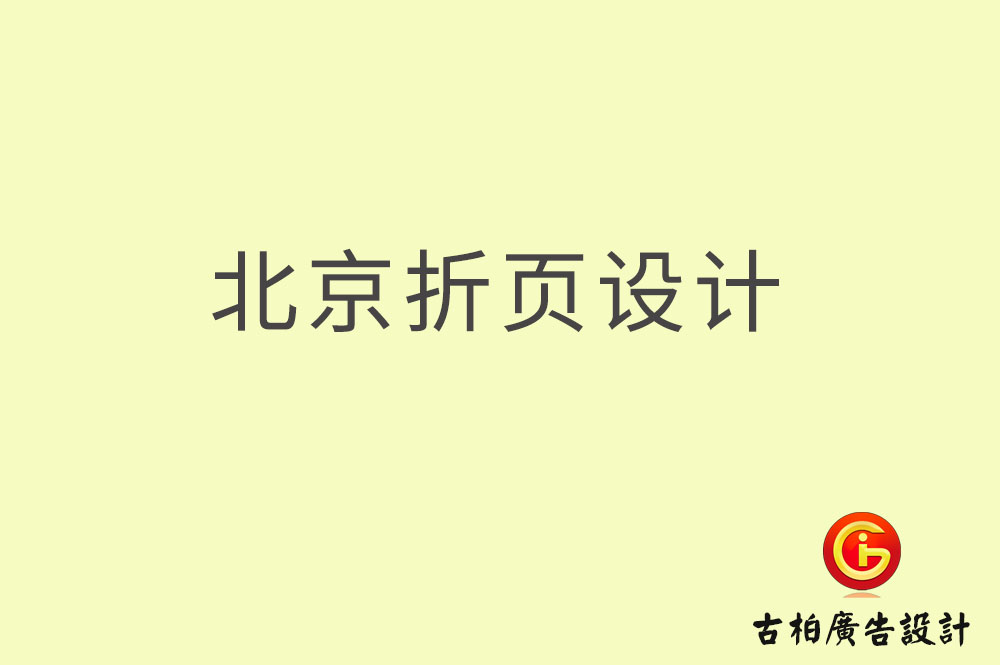 北京折页设计

古柏廣告設計